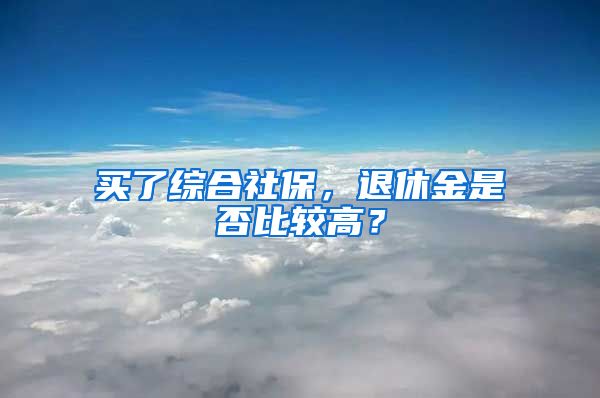 买了综合社保，退休金是否比较高？